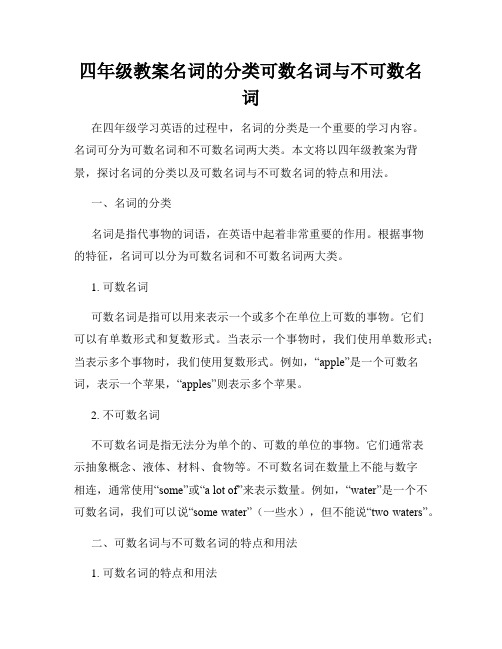 四年级教案名词的分类可数名词与不可数名词

在四年级学习英语的过程中，名词的分类是一个重要的学习内容。名词可分为可数名词和不可数名词两大类。本文将以四年级教案为背景，探讨名词的分类以及可数名词与不可数名词的特点和用法。

一、名词的分类

名词是指代事物的词语，在英语中起着非常重要的作用。根据事物的特征，名词可以分为可数名词和不可数名词两大类。

1. 可数名词

可数名词是指可以用来表示一个或多个在单位上可数的事物。它们可以有单数形式和复数形式。当表示一个事物时，我们使用单数形式；当表示多个事物时，我们使用复数形式。例如，“apple”是一个可数名词，表示一个苹果，“apples”则表示多个苹果。

2. 不可数名词

不可数名词是指无法分为单个的、可数的单位的事物。它们通常表示抽象概念、液体、材料、食物等。不可数名词在数量上不能与数字相连，通常使用“some”或“a lot of”来表示数量。例如，“water”是一个不可数名词，我们可以说“some water”（一些水），但不能说“two waters”。

二、可数名词与不可数名词的特点和用法

1. 可数名词的特点和用法